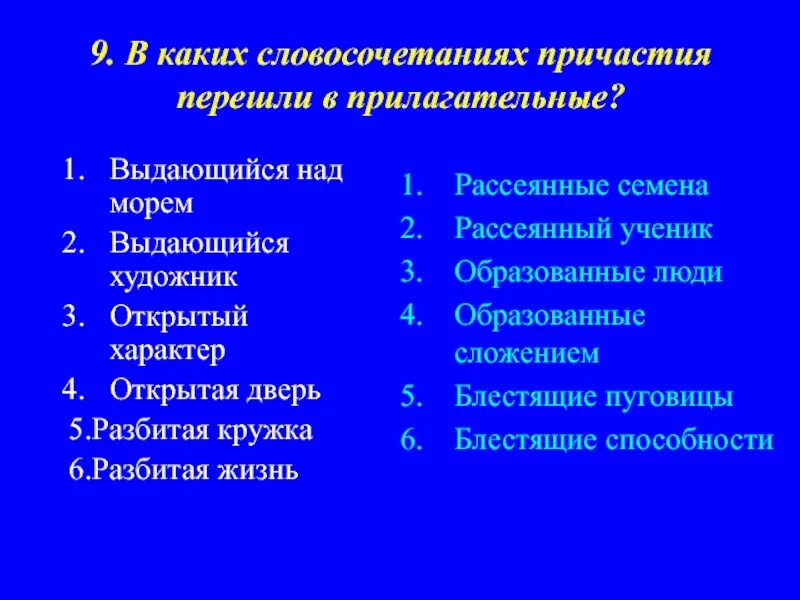 9. В каких словосочетаниях причастия перешли в прилагательные?

1. Выдающийся над морем
2. Выдающийся художник
3. Открытый характер
4. Открытая дверь
5.Разбитая кружка
6.Разбитая жизнь

1. Рассеянные семена
2. Рассеянный ученик
3. Образованные люди
4. Образованные сложением
5. Блестящие пуговицы
6. Блестящие способности